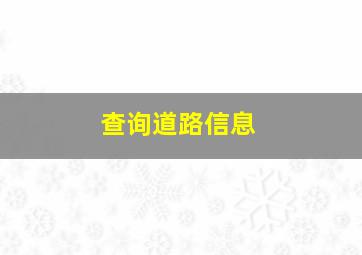 查询道路信息